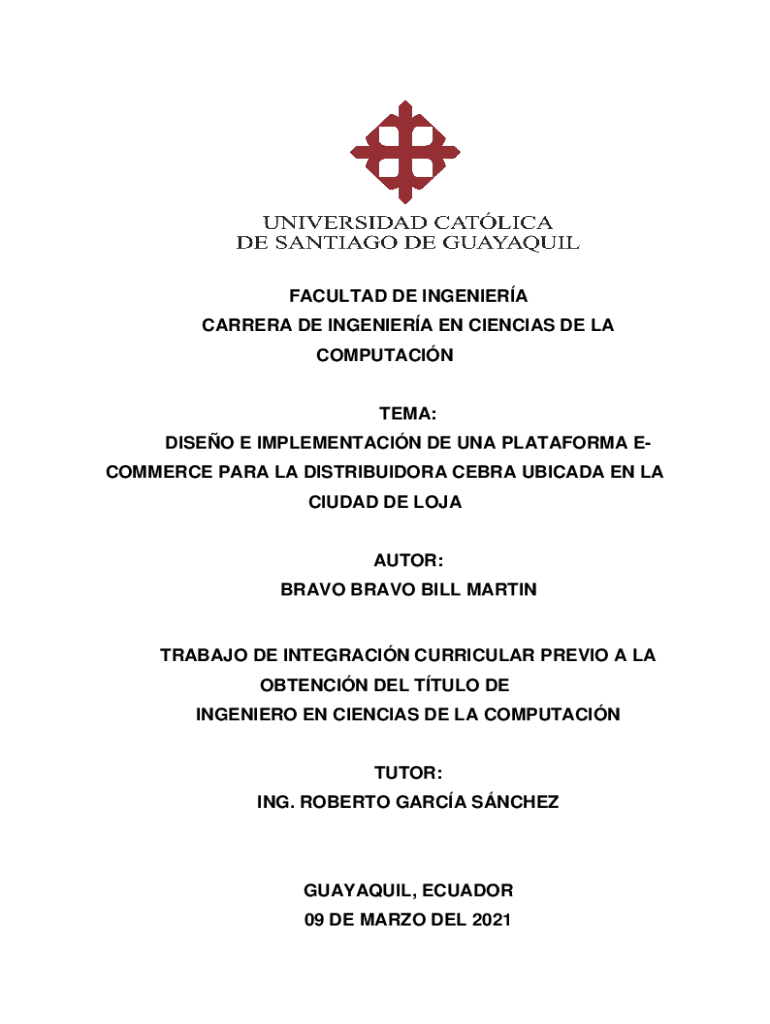 UNIVERSIDAD CATÓLICA
DE SANTIAGO DE GUAYAQUIL

FACULTAD DE INGENIERÍA
CARRERA DE INGENIERÍA EN CIENCIAS DE LA COMPUTACIÓN

TEMA:
DISEÑO E IMPLEMENTACIÓN DE UNA PLATAFORMA E-COMMERCE PARA LA DISTRIBUIDORA CEBRA UBICADA EN LA CIUDAD DE LOJA

AUTOR:
BRAVO BRAVO BILL MARTIN

TRABAJO DE INTEGRACIÓN CURRICULAR PREVIO A LA OBTENCIÓN DEL TÍTULO DE
INGENIERO EN CIENCIAS DE LA COMPUTACIÓN

TUTOR:
ING. ROBERTO GARCÍA SÁNCHEZ

GUAYAQUIL, ECUADOR
09 DE MARZO DEL 2021